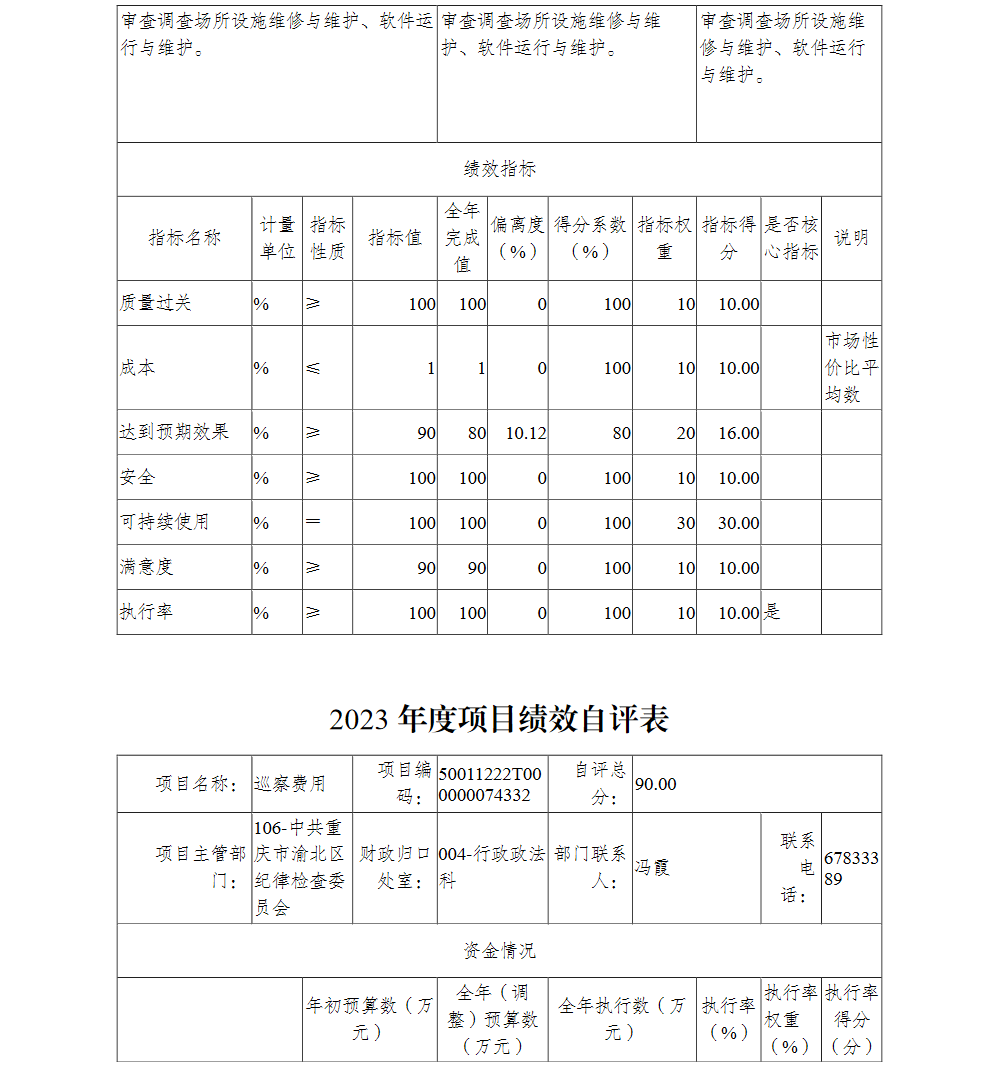 | 审查调查场所设施维修与维护、软件运行与维护。 | 审查调查场所设施维修与维护、软件运行与维护。 | 审查调查场所设施维修与维护、软件运行与维护。 |
|---|---|---|

绩效指标

| 指标名称 | 计量单位 | 指标性质 | 指标值 | 全年完成值 | 偏离度（%） | 得分系数（%） | 指标权重 | 指标得分 | 是否核心指标 | 说明 |
|---|---|---|---|---|---|---|---|---|---|---|
| 质量过关 | % | ≥ | 100 | 100 | 0 | 100 | 10 | 10.00 | | |
| 成本 | % | ≤ | 1 | 1 | 0 | 100 | 10 | 10.00 | | 市场性价比平均数 |
| 达到预期效果 | % | ≥ | 90 | 80 | 10.12 | 80 | 20 | 16.00 | | |
| 安全 | % | ≥ | 100 | 100 | 0 | 100 | 10 | 10.00 | | |
| 可持续使用 | % | ＝ | 100 | 100 | 0 | 100 | 30 | 30.00 | | |
| 满意度 | % | ≥ | 90 | 90 | 0 | 100 | 10 | 10.00 | | |
| 执行率 | % | ≥ | 100 | 100 | 0 | 100 | 10 | 10.00 | 是 | |

2023 年度项目绩效自评表

| 项目名称： | 巡察费用 | 项目编码： | 50011222T000000074332 | 自评总分： | 90.00 | | |
|---|---|---|---|---|---|---|---|
| 项目主管部门： | 106-中共重庆市渝北区纪律检查委员会 | 财政归口处室： | 004-行政政法科 | 部门联系人： | 冯霞 | 联系电话： | 67833389 |

资金情况

| | 年初预算数（万元） | 全年（调整）预算数（万元） | 全年执行数（万元） | 执行率（%） | 执行率权重（%） | 执行率得分（分） |
|---|---|---|---|---|---|---|